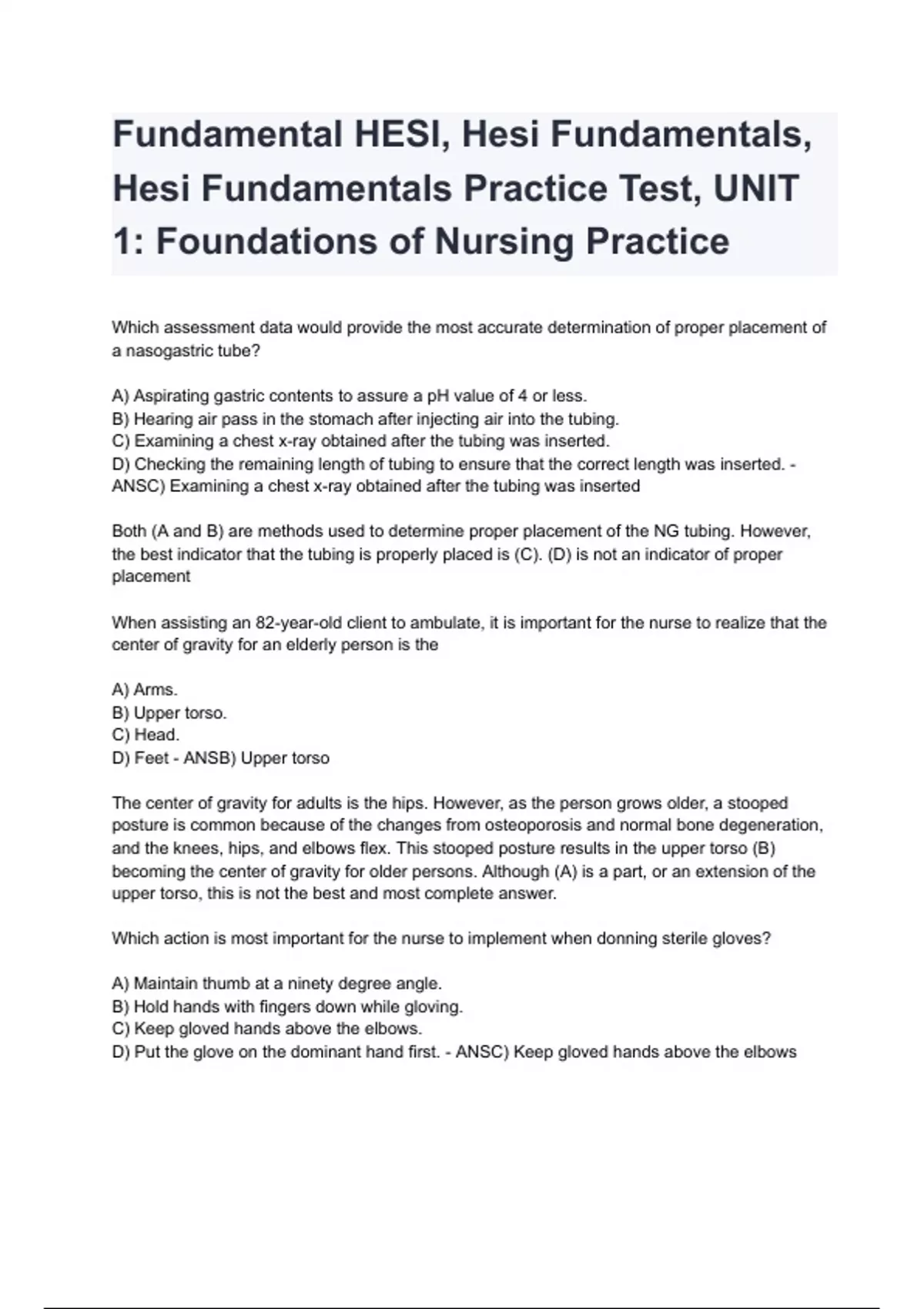 Fundamental HESI, Hesi Fundamentals, Hesi Fundamentals Practice Test, UNIT 1: Foundations of Nursing Practice

Which assessment data would provide the most accurate determination of proper placement of a nasogastric tube?

A) Aspirating gastric contents to assure a pH value of 4 or less.
B) Hearing air pass in the stomach after injecting air into the tubing.
C) Examining a chest x-ray obtained after the tubing was inserted.
D) Checking the remaining length of tubing to ensure that the correct length was inserted. - ANSC) Examining a chest x-ray obtained after the tubing was inserted

Both (A and B) are methods used to determine proper placement of the NG tubing. However, the best indicator that the tubing is properly placed is (C). (D) is not an indicator of proper placement

When assisting an 82-year-old client to ambulate, it is important for the nurse to realize that the center of gravity for an elderly person is the

A) Arms.
B) Upper torso.
C) Head.
D) Feet - ANSB) Upper torso

The center of gravity for adults is the hips. However, as the person grows older, a stooped posture is common because of the changes from osteoporosis and normal bone degeneration, and the knees, hips, and elbows flex. This stooped posture results in the upper torso (B) becoming the center of gravity for older persons. Although (A) is a part, or an extension of the upper torso, this is not the best and most complete answer.

Which action is most important for the nurse to implement when donning sterile gloves?

A) Maintain thumb at a ninety degree angle.
B) Hold hands with fingers down while gloving.
C) Keep gloved hands above the elbows.
D) Put the glove on the dominant hand first. - ANSC) Keep gloved hands above the elbows